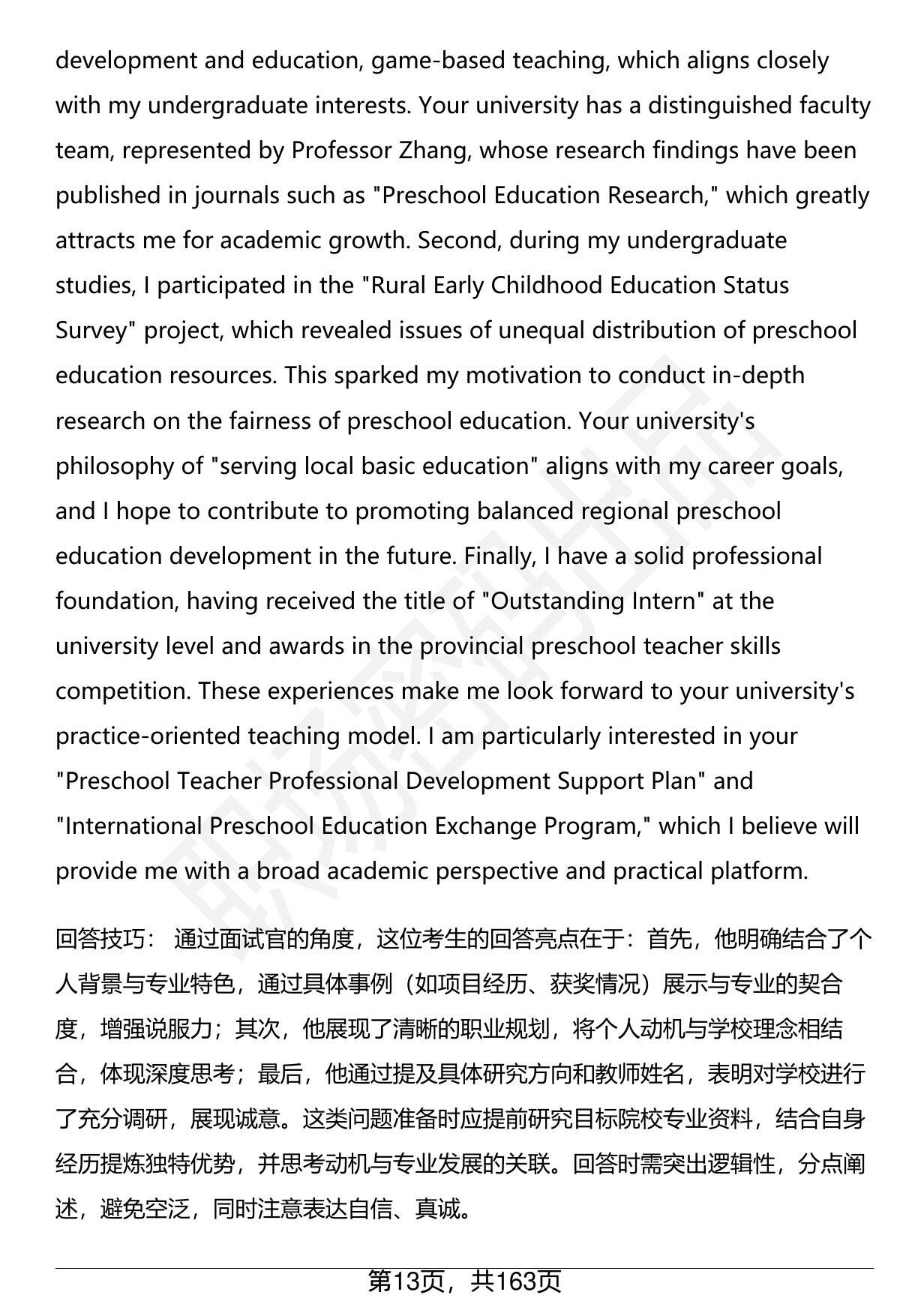 development and education, game-based teaching, which aligns closely with my undergraduate interests. Your university has a distinguished faculty team, represented by Professor Zhang, whose research findings have been published in journals such as "Preschool Education Research," which greatly attracts me for academic growth. Second, during my undergraduate studies, I participated in the "Rural Early Childhood Education Status Survey" project, which revealed issues of unequal distribution of preschool education resources. This sparked my motivation to conduct in-depth research on the fairness of preschool education. Your university's philosophy of "serving local basic education" aligns with my career goals, and I hope to contribute to promoting balanced regional preschool education development in the future. Finally, I have a solid professional foundation, having received the title of "Outstanding Intern" at the university level and awards in the provincial preschool teacher skills competition. These experiences make me look forward to your university's practice-oriented teaching model. I am particularly interested in your "Preschool Teacher Professional Development Support Plan" and "International Preschool Education Exchange Program," which I believe will provide me with a broad academic perspective and practical platform.

回答技巧： 通过面试官的角度，这位考生的回答亮点在于：首先，他明确结合了个人背景与专业特色，通过具体事例（如项目经历、获奖情况）展示与专业的契合度，增强说服力；其次，他展现了清晰的职业规划，将个人动机与学校理念相结合，体现深度思考；最后，他通过提及具体研究方向和教师姓名，表明对学校进行了充分调研，展现诚意。这类问题准备时应提前研究目标院校专业资料，结合自身经历提炼独特优势，并思考动机与专业发展的关联。回答时需突出逻辑性，分点阐述，避免空泛，同时注意表达自信、真诚。

第13页，共163页